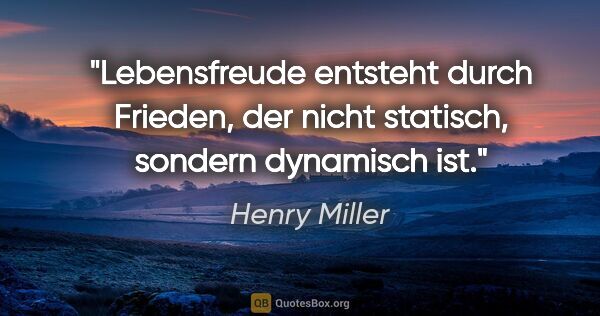 "Lebensfreude entsteht durch Frieden, der nicht statisch, sondern dynamisch ist."

Henry Miller

QB QuotesBox.org